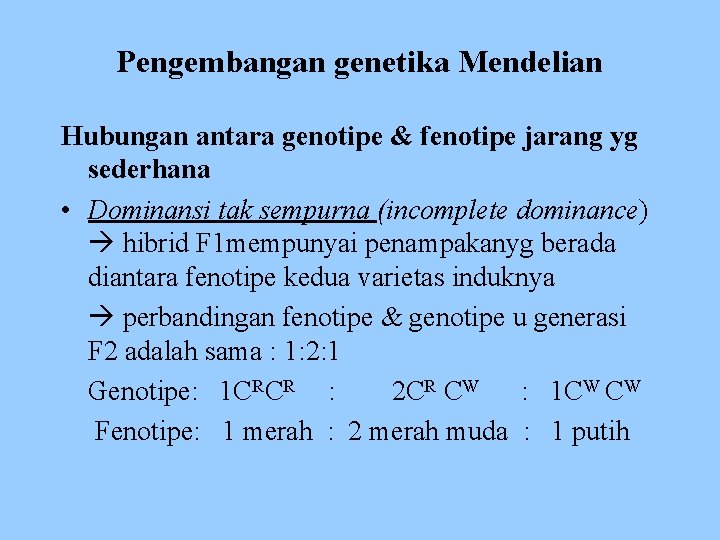 Pengembangan genetika Mendelian

Hubungan antara genotipe & fenotipe jarang yg sederhana

• Dominansi tak sempurna (incomplete dominance) → hibrid F1mempunyai penampakanyg berada diantara fenotipe kedua varietas induknya

→ perbandingan fenotipe & genotipe u generasi F2 adalah sama : 1:2:1

Genotipe: $1C^RC^R$ : $2C^R C^W$ : $1C^W C^W$

Fenotipe: 1 merah : 2 merah muda : 1 putih